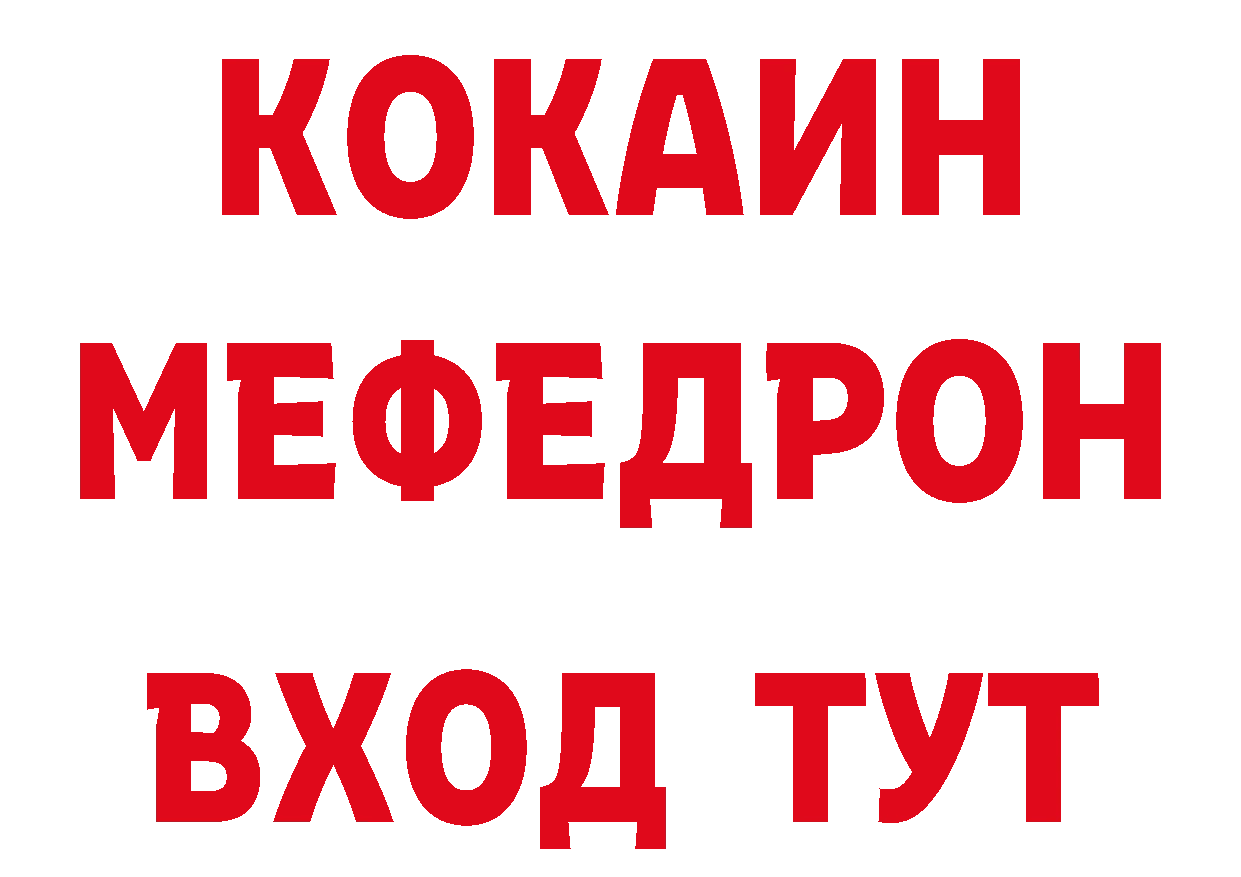 КОКАИН
МЕФЕДРОН
ВХОД ТУТ